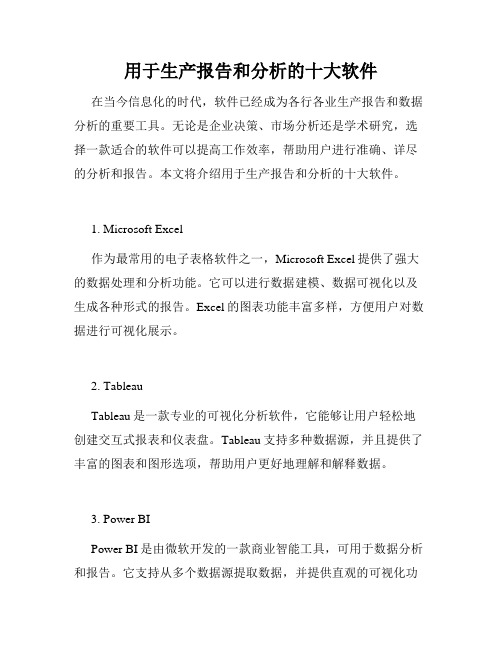 用于生产报告和分析的十大软件

在当今信息化的时代，软件已经成为各行各业生产报告和数据分析的重要工具。无论是企业决策、市场分析还是学术研究，选择一款适合的软件可以提高工作效率，帮助用户进行准确、详尽的分析和报告。本文将介绍用于生产报告和分析的十大软件。

1. Microsoft Excel

作为最常用的电子表格软件之一，Microsoft Excel 提供了强大的数据处理和分析功能。它可以进行数据建模、数据可视化以及生成各种形式的报告。Excel 的图表功能丰富多样，方便用户对数据进行可视化展示。

2. Tableau

Tableau 是一款专业的可视化分析软件，它能够让用户轻松地创建交互式报表和仪表盘。Tableau 支持多种数据源，并且提供了丰富的图表和图形选项，帮助用户更好地理解和解释数据。

3. Power BI

Power BI 是由微软开发的一款商业智能工具，可用于数据分析和报告。它支持从多个数据源提取数据，并提供直观的可视化功